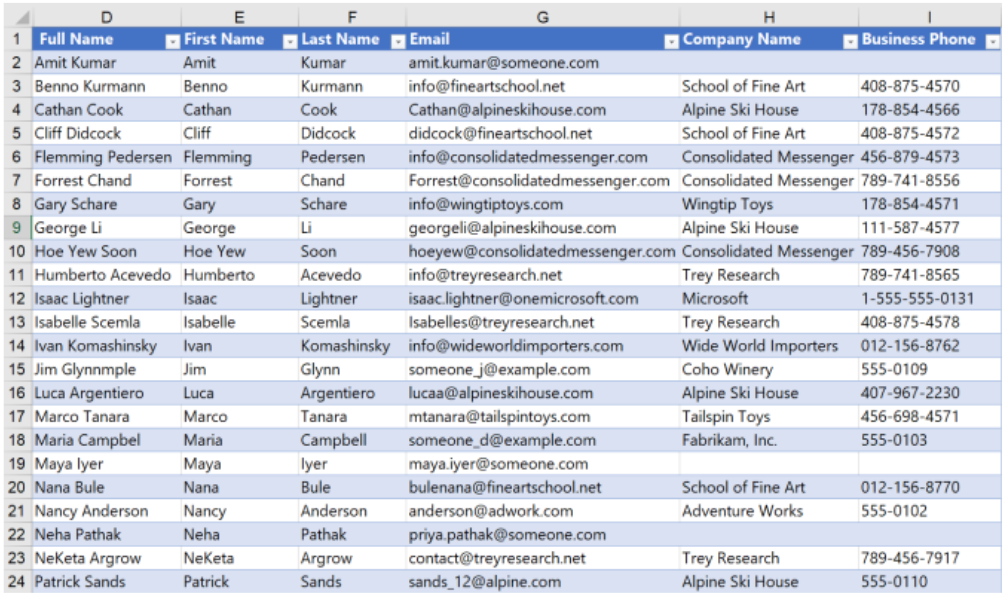 | | D | E | F | G | H | I |
|---|---|---|---|---|---|---|
| 1 | Full Name | First Name | Last Name | Email | Company Name | Business Phone |
| 2 | Amit Kumar | Amit | Kumar | amit.kumar@someone.com | | |
| 3 | Benno Kurmann | Benno | Kurmann | info@fineartschool.net | School of Fine Art | 408-875-4570 |
| 4 | Cathan Cook | Cathan | Cook | Cathan@alpineskihouse.com | Alpine Ski House | 178-854-4566 |
| 5 | Cliff Didcock | Cliff | Didcock | didcock@fineartschool.net | School of Fine Art | 408-875-4572 |
| 6 | Flemming Pedersen | Flemming | Pedersen | info@consolidatedmessenger.com | Consolidated Messenger | 456-879-4573 |
| 7 | Forrest Chand | Forrest | Chand | Forrest@consolidatedmessenger.com | Consolidated Messenger | 789-741-8556 |
| 8 | Gary Schare | Gary | Schare | info@wingtiptoys.com | Wingtip Toys | 178-854-4571 |
| 9 | George Li | George | Li | georgeli@alpineskihouse.com | Alpine Ski House | 111-587-4577 |
| 10 | Hoe Yew Soon | Hoe Yew | Soon | hoeyew@consolidatedmessenger.com | Consolidated Messenger | 789-456-7908 |
| 11 | Humberto Acevedo | Humberto | Acevedo | info@treyresearch.net | Trey Research | 789-741-8565 |
| 12 | Isaac Lightner | Isaac | Lightner | isaac.lightner@onemicrosoft.com | Microsoft | 1-555-555-0131 |
| 13 | Isabelle Scemla | Isabelle | Scemla | Isabelles@treyresearch.net | Trey Research | 408-875-4578 |
| 14 | Ivan Komashinsky | Ivan | Komashinsky | info@wideworldimporters.com | Wide World Importers | 012-156-8762 |
| 15 | Jim Glynnmple | Jim | Glynn | someone_j@example.com | Coho Winery | 555-0109 |
| 16 | Luca Argentiero | Luca | Argentiero | lucaa@alpineskihouse.com | Alpine Ski House | 407-967-2230 |
| 17 | Marco Tanara | Marco | Tanara | mtanara@tailspintoys.com | Tailspin Toys | 456-698-4571 |
| 18 | Maria Campbel | Maria | Campbell | someone_d@example.com | Fabrikam, Inc. | 555-0103 |
| 19 | Maya Iyer | Maya | Iyer | maya.iyer@someone.com | | |
| 20 | Nana Bule | Nana | Bule | bulenana@fineartschool.net | School of Fine Art | 012-156-8770 |
| 21 | Nancy Anderson | Nancy | Anderson | anderson@adwork.com | Adventure Works | 555-0102 |
| 22 | Neha Pathak | Neha | Pathak | priya.pathak@someone.com | | |
| 23 | NeKeta Argrow | NeKeta | Argrow | contact@treyresearch.net | Trey Research | 789-456-7917 |
| 24 | Patrick Sands | Patrick | Sands | sands_12@alpine.com | Alpine Ski House | 555-0110 |